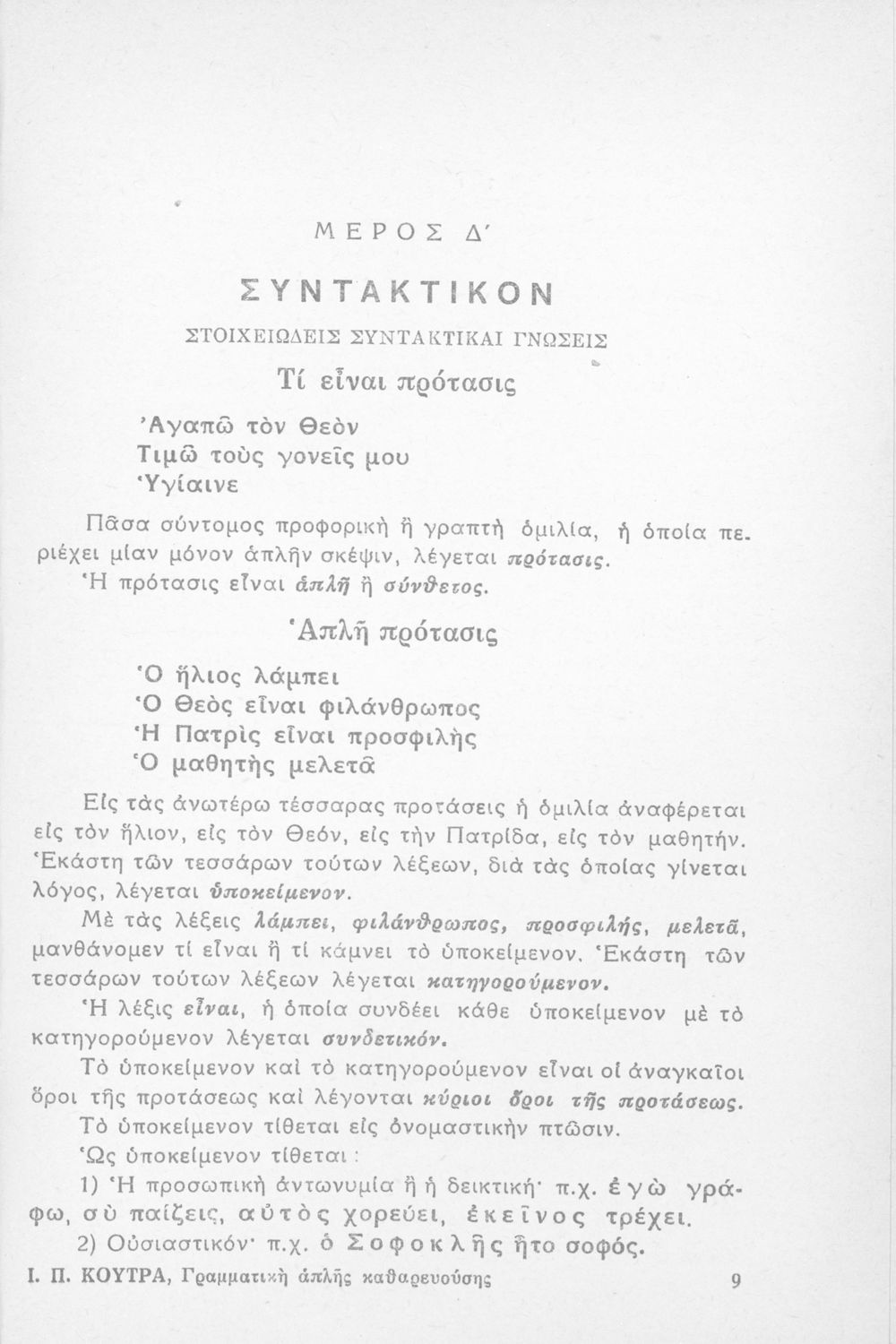 ΜΕΡΟΣ Δ΄

ΣΥΝΤΑΚΤΙΚΟΝ

ΣΤΟΙΧΕΙΩΔΕΙΣ ΣΥΝΤΑΚΤΙΚΑΙ ΓΝΩΣΕΙΣ

Τί εἶναι πρότασις

Ἀγαπῶ τὸν Θεὸν
Τιμῶ τοὺς γονεῖς μου
Ὑγίαινε

Πᾶσα σύντομος προφορικὴ ἢ γραπτὴ ὁμιλία, ἡ ὁποία περιέχει μίαν μόνον ἁπλῆν σκέψιν, λέγεται πρότασις.
Ἡ πρότασις εἶναι ἁπλῆ ἢ σύνθετος.

Ἁπλῆ πρότασις

Ὁ ἥλιος λάμπει
Ὁ Θεὸς εἶναι φιλάνθρωπος
Ἡ Πατρὶς εἶναι προσφιλὴς
Ὁ μαθητὴς μελετᾶ

Εἰς τὰς ἀνωτέρω τέσσαρας προτάσεις ἡ ὁμιλία ἀναφέρεται εἰς τὸν ἥλιον, εἰς τὸν Θεόν, εἰς τὴν Πατρίδα, εἰς τὸν μαθητήν. Ἑκάστη τῶν τεσσάρων τούτων λέξεων, διὰ τὰς ὁποίας γίνεται λόγος, λέγεται ὑποκείμενον.
Μὲ τὰς λέξεις λάμπει, φιλάνθρωπος, προσφιλής, μελετᾶ, μανθάνομεν τί εἶναι ἢ τί κάμνει τὸ ὑποκείμενον. Ἑκάστη τῶν τεσσάρων τούτων λέξεων λέγεται κατηγορούμενον.
Ἡ λέξις εἶναι, ἡ ὁποία συνδέει κάθε ὑποκείμενον μὲ τὸ κατηγορούμενον λέγεται συνδετικόν.
Τὸ ὑποκείμενον καὶ τὸ κατηγορούμενον εἶναι οἱ ἀναγκαῖοι ὅροι τῆς προτάσεως καὶ λέγονται κύριοι ὅροι τῆς προτάσεως.
Τὸ ὑποκείμενον τίθεται εἰς ὀνομαστικὴν πτῶσιν.
Ὡς ὑποκείμενον τίθεται :
1) Ἡ προσωπικὴ ἀντωνυμία ἢ ἡ δεικτική· π.χ. ἐγὼ γράφω, σὺ παίζεις, αὐτὸς χορεύει, ἐκεῖνος τρέχει.
2) Οὐσιαστικόν· π.χ. ὁ Σοφοκλῆς ἦτο σοφός.

Ι. Π. ΚΟΥΤΡΑ, Γραμματικὴ ἁπλῆς καθαρευούσης 9